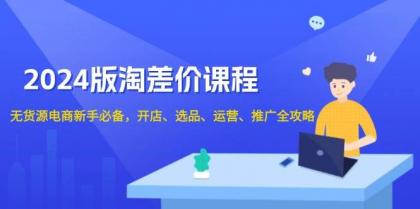 2024版淘差价课程

无货源电商新手必备，开店、选品、运营、推广全攻略